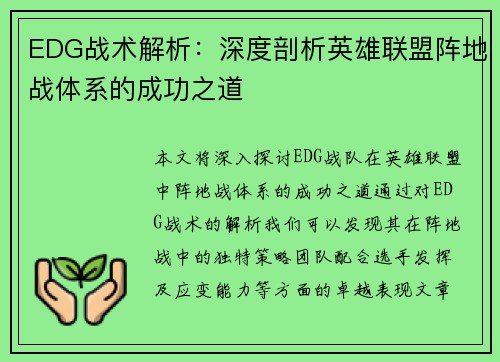 EDG战术解析：深度剖析英雄联盟阵地战体系的成功之道

本文将深入探讨EDG战队在英雄联盟中阵地战体系的成功之道通过对EDG战术的解析我们可以发现其在阵地战中的独特策略团队配合选手发挥及应变能力等方面的卓越表现文章